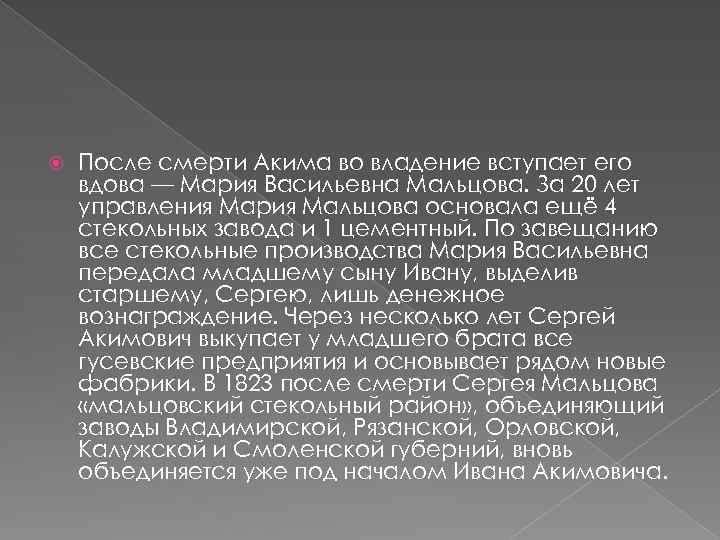 После смерти Акима во владение вступает его вдова — Мария Васильевна Мальцова. За 20 лет управления Мария Мальцова основала ещё 4 стекольных завода и 1 цементный. По завещанию все стекольные производства Мария Васильевна передала младшему сыну Ивану, выделив старшему, Сергею, лишь денежное вознаграждение. Через несколько лет Сергей Акимович выкупает у младшего брата все гусевские предприятия и основывает рядом новые фабрики. В 1823 после смерти Сергея Мальцова «мальцовский стекольный район», объединяющий заводы Владимирской, Рязанской, Орловской, Калужской и Смоленской губерний, вновь объединяется уже под началом Ивана Акимовича.